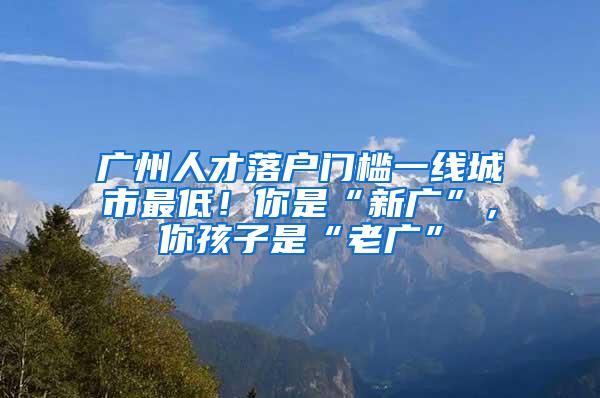 广州人才落户门槛一线城市最低！你是“新广”，你孩子是“老广”